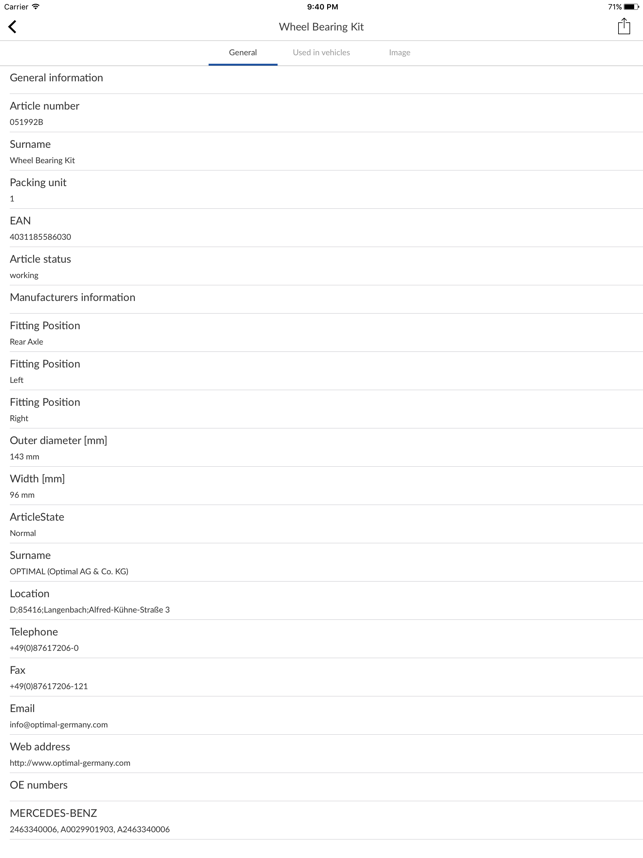 Carrier 9:40 PM 71%

Wheel Bearing Kit

General Used in vehicles Image

General information

Article number
051992B

Surname
Wheel Bearing Kit

Packing unit
1

EAN
4031185586030

Article status
working

Manufacturers information

Fitting Position
Rear Axle

Fitting Position
Left

Fitting Position
Right

Outer diameter [mm]
143 mm

Width [mm]
96 mm

ArticleState
Normal

Surname
OPTIMAL (Optimal AG & Co. KG)

Location
D;85416;Langenbach;Alfred-Kühne-Straße 3

Telephone
+49(0)87617206-0

Fax
+49(0)87617206-121

Email
info@optimal-germany.com

Web address
http://www.optimal-germany.com

OE numbers

MERCEDES-BENZ
2463340006, A0029901903, A2463340006